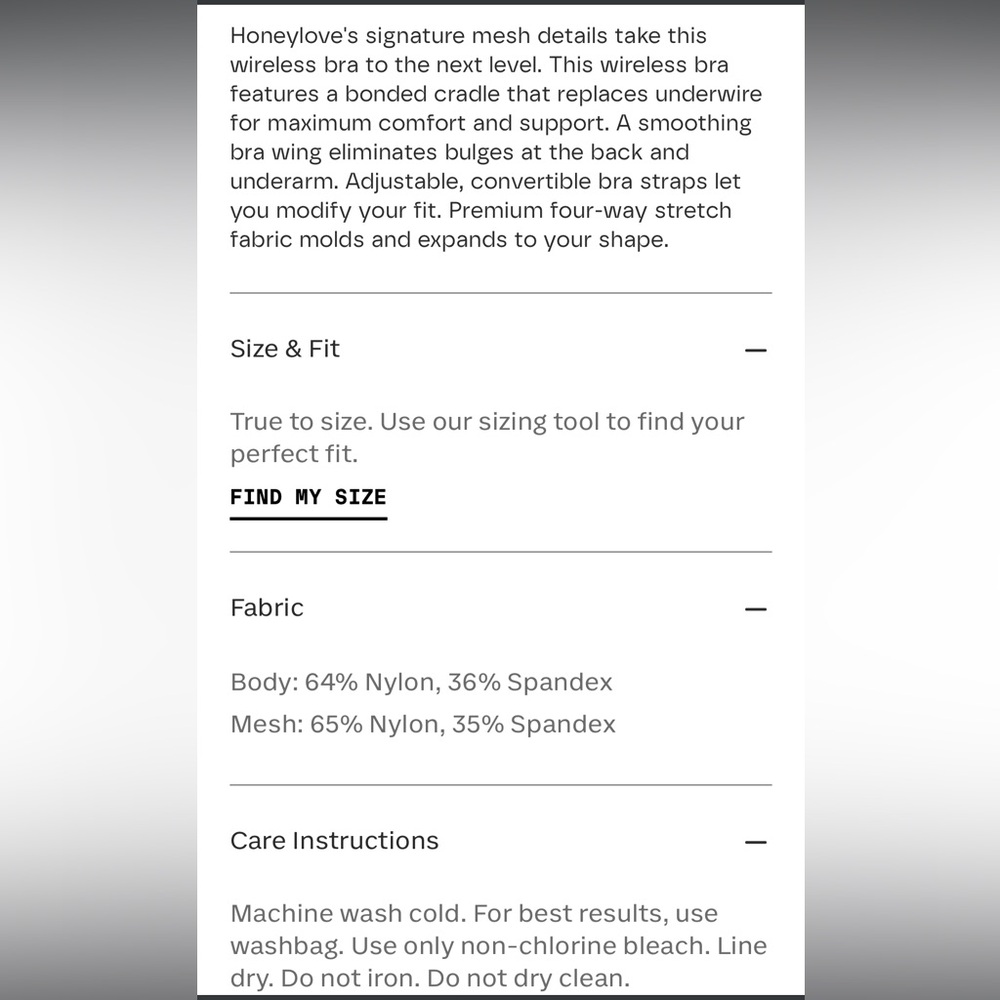 Honeylove's signature mesh details take this wireless bra to the next level. This wireless bra features a bonded cradle that replaces underwire for maximum comfort and support. A smoothing bra wing eliminates bulges at the back and underarm. Adjustable, convertible bra straps let you modify your fit. Premium four-way stretch fabric molds and expands to your shape.

Size & Fit —

True to size. Use our sizing tool to find your perfect fit.

FIND MY SIZE

Fabric —

Body: 64% Nylon, 36% Spandex
Mesh: 65% Nylon, 35% Spandex

Care Instructions —

Machine wash cold. For best results, use washbag. Use only non-chlorine bleach. Line dry. Do not iron. Do not dry clean.